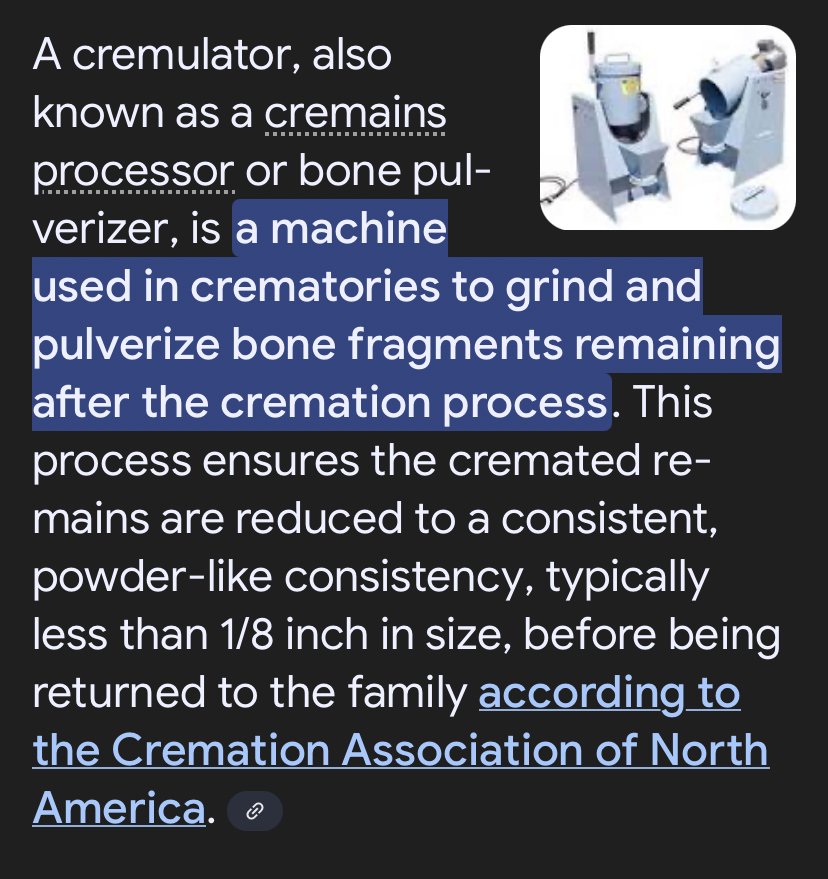 A cremulator, also known as a cremains processor or bone pulverizer, is a machine used in crematories to grind and pulverize bone fragments remaining after the cremation process. This process ensures the cremated remains are reduced to a consistent, powder-like consistency, typically less than 1/8 inch in size, before being returned to the family according to the Cremation Association of North America.